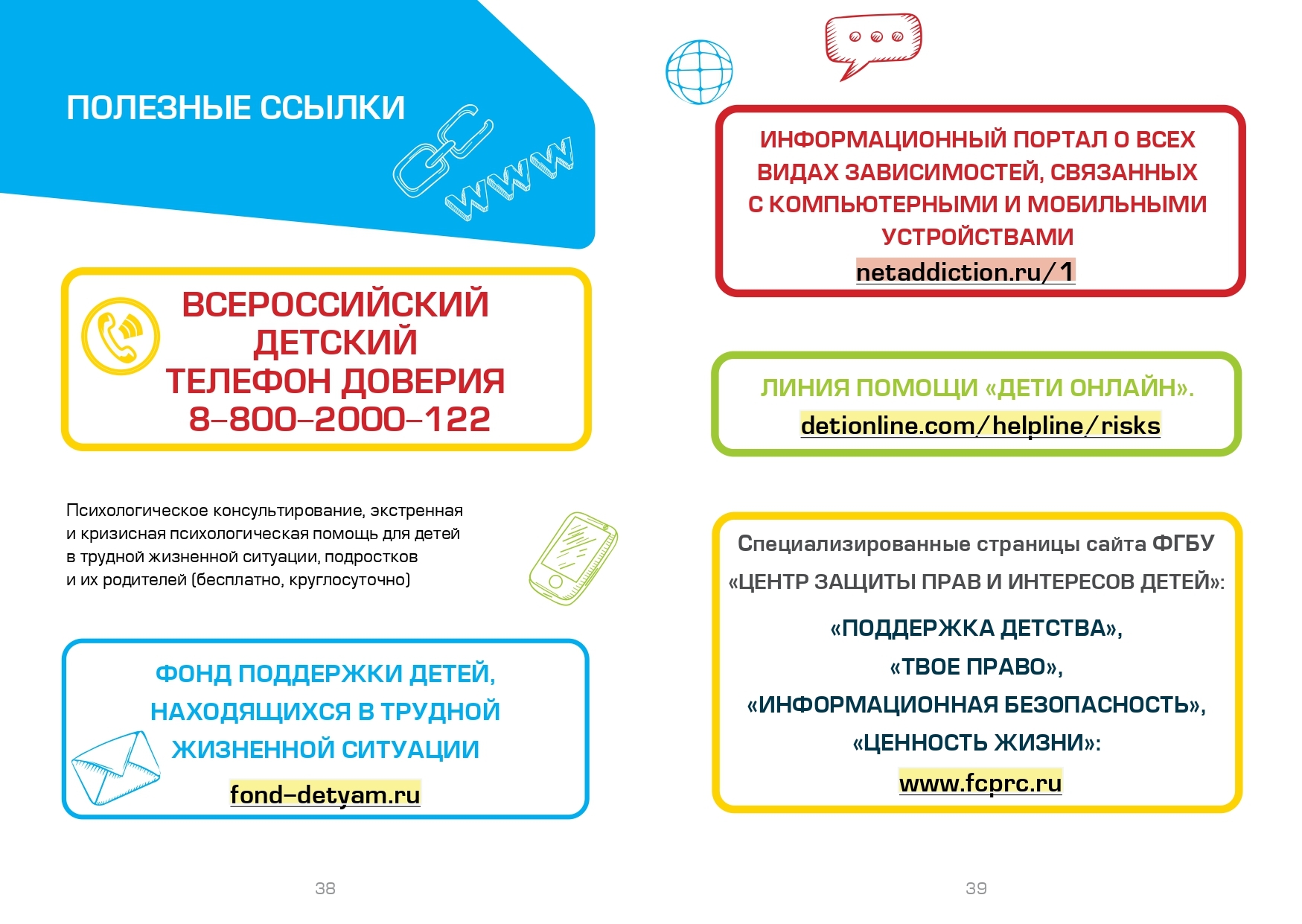 ПОЛЕЗНЫЕ ССЫЛКИ

WWW

ВСЕРОССИЙСКИЙ ДЕТСКИЙ ТЕЛЕФОН ДОВЕРИЯ 8-800-2000-122

Психологическое консультирование, экстренная и кризисная психологическая помощь для детей в трудной жизненной ситуации, подростков и их родителей (бесплатно, круглосуточно)

ФОНД ПОДДЕРЖКИ ДЕТЕЙ, НАХОДЯЩИХСЯ В ТРУДНОЙ ЖИЗНЕННОЙ СИТУАЦИИ

fond-detyam.ru

38

ИНФОРМАЦИОННЫЙ ПОРТАЛ О ВСЕХ ВИДАХ ЗАВИСИМОСТЕЙ, СВЯЗАННЫХ С КОМПЬЮТЕРНЫМИ И МОБИЛЬНЫМИ УСТРОЙСТВАМИ

netaddiction.ru/1

ЛИНИЯ ПОМОЩИ «ДЕТИ ОНЛАЙН».

detionline.com/helpline/risks

Специализированные страницы сайта ФГБУ «ЦЕНТР ЗАЩИТЫ ПРАВ И ИНТЕРЕСОВ ДЕТЕЙ»:

«ПОДДЕРЖКА ДЕТСТВА»,
«ТВОЕ ПРАВО»,
«ИНФОРМАЦИОННАЯ БЕЗОПАСНОСТЬ»,
«ЦЕННОСТЬ ЖИЗНИ»:

www.fcprc.ru

39